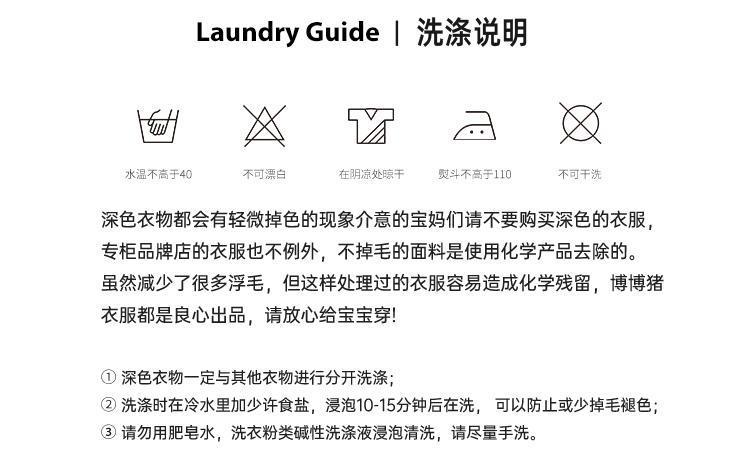 Laundry Guide | 洗涤说明

水温不高于40

不可漂白

在阴凉处晾干

熨斗不高于110

不可干洗

深色衣物都会有轻微掉色的现象介意的宝妈们请不要购买深色的衣服，专柜品牌店的衣服也不例外，不掉毛的面料是使用化学产品去除的。虽然减少了很多浮毛，但这样处理过的衣服容易造成化学残留，博博猪衣服都是良心出品，请放心给宝宝穿!

① 深色衣物一定与其他衣物进行分开洗涤;
② 洗涤时在冷水里加少许食盐，浸泡10-15分钟后在洗， 可以防止或少掉毛褪色;
③ 请勿用肥皂水，洗衣粉类碱性洗涤液浸泡清洗，请尽量手洗。